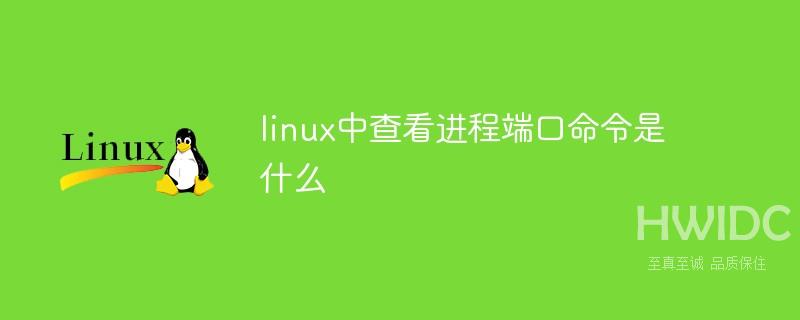 Linux

linux中查看进程端口命令是什么

HWIDC
至真至诚 品质保住